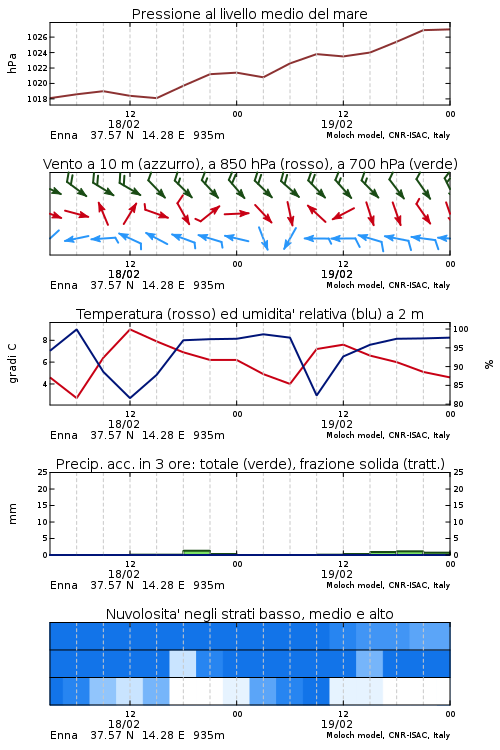 Pressione al livello medio del mare

hPa

1026
1024
1022
1020
1018

12
18/02
00
12
19/02
00

Enna 37.57 N 14.28 E 935m Moloch model, CNR-ISAC, Italy

Vento a 10 m (azzurro), a 850 hPa (rosso), a 700 hPa (verde)

12
18/02
00
12
19/02
00

Enna 37.57 N 14.28 E 935m Moloch model, CNR-ISAC, Italy

Temperatura (rosso) ed umidita' relativa (blu) a 2 m

gradi C

8
6
4

100
95
90
85
80

%

12
18/02
00
12
19/02
00

Enna 37.57 N 14.28 E 935m Moloch model, CNR-ISAC, Italy

Precip. acc. in 3 ore: totale (verde), frazione solida (tratt.)

mm

25
20
15
10
5
0

25
20
15
10
5
0

12
18/02
00
12
19/02
00

Enna 37.57 N 14.28 E 935m Moloch model, CNR-ISAC, Italy

Nuvolosita' negli strati basso, medio e alto

12
18/02
00
12
19/02
00

Enna 37.57 N 14.28 E 935m Moloch model, CNR-ISAC, Italy